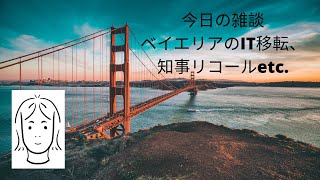 今日の雑談
ベイエリアのIT移転、
知事リコールetc.